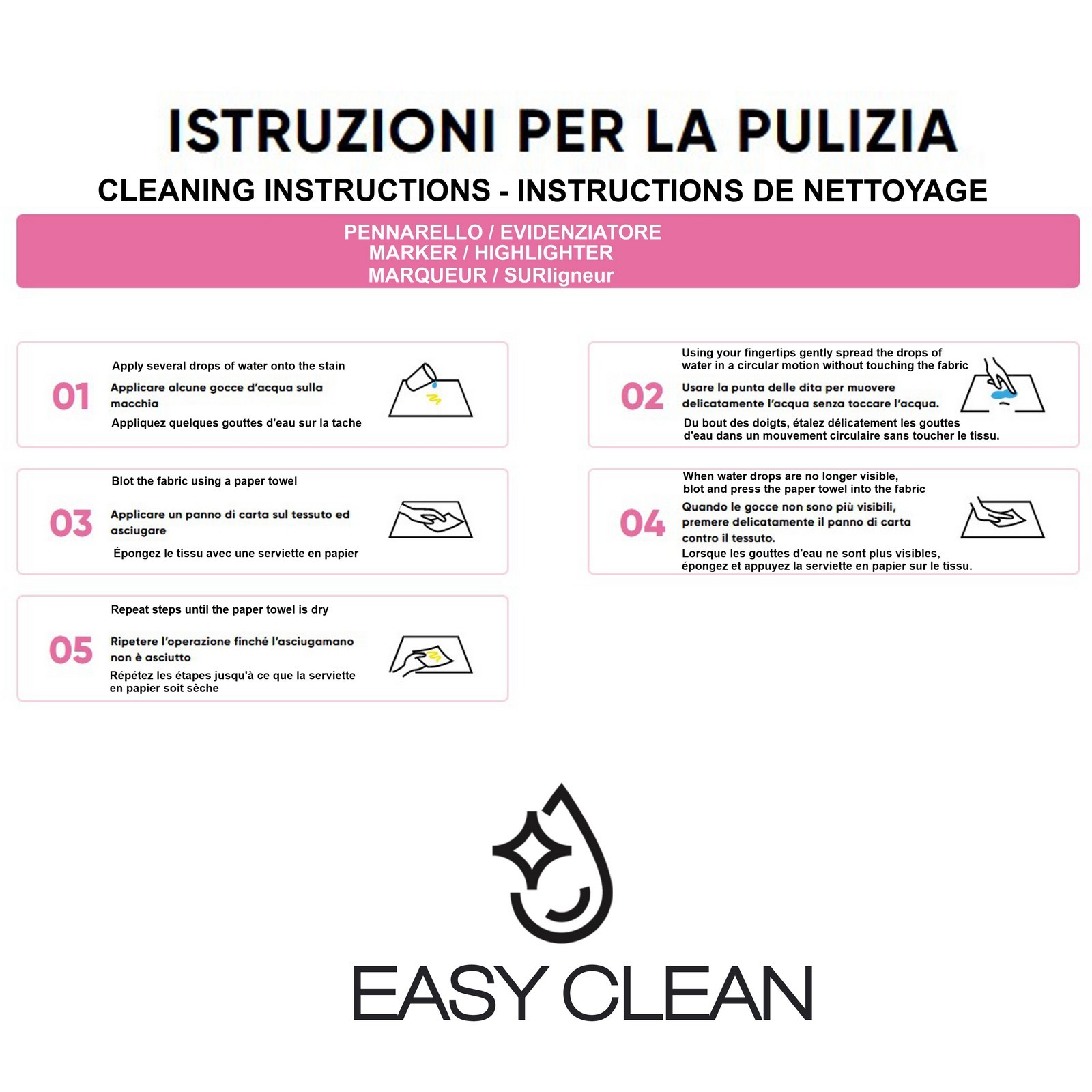 ISTRUZIONI PER LA PULIZIA

CLEANING INSTRUCTIONS - INSTRUCTIONS DE NETTOYAGE

PENNARELLO / EVIDENZIATORE
MARKER / HIGHLIGHTER
MARQUEUR / SURligneur

01

Apply several drops of water onto the stain

Applicare alcune gocce d'acqua sulla macchia

Appliquez quelques gouttes d'eau sur la tache

02

Using your fingertips gently spread the drops of water in a circular motion without touching the fabric

Usare la punta delle dita per muovere delicatamente l'acqua senza toccare l'acqua.

Du bout des doigts, étalez délicatement les gouttes d'eau dans un mouvement circulaire sans toucher le tissu.

03

Blot the fabric using a paper towel

Applicare un panno di carta sul tessuto ed asciugare

Épongez le tissu avec une serviette en papier

04

When water drops are no longer visible, blot and press the paper towel into the fabric

Quando le gocce non sono più visibili, premere delicatamente il panno di carta contro il tessuto.

Lorsque les gouttes d'eau ne sont plus visibles, épongez et appuyez la serviette en papier sur le tissu.

05

Repeat steps until the paper towel is dry

Ripetere l'operazione finché l'asciugamano non è asciutto

Répétez les étapes jusqu'à ce que la serviette en papier soit sèche

EASY CLEAN